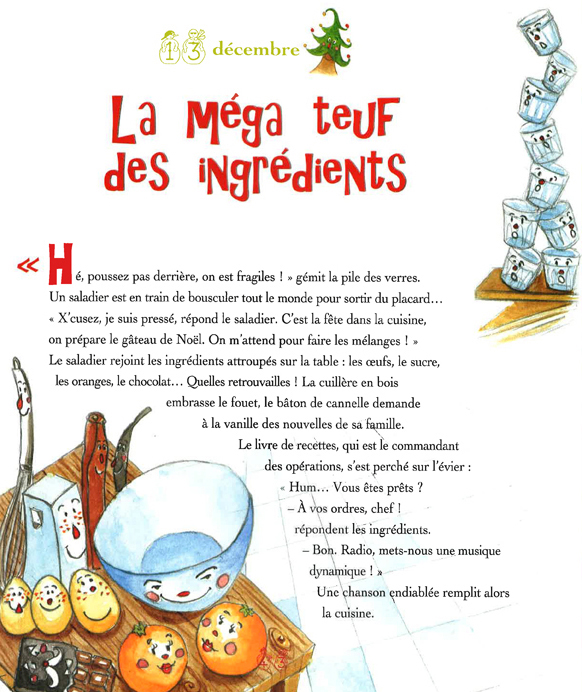 13 décembre

La Méga teuf des ingrédients

« Hé, poussez pas derrière, on est fragiles ! » gémit la pile des verres. Un saladier est en train de bousculer tout le monde pour sortir du placard… « X'cusez, je suis pressé, répond le saladier. C'est la fête dans la cuisine, on prépare le gâteau de Noël. On m'attend pour faire les mélanges ! »
Le saladier rejoint les ingrédients attroupés sur la table : les œufs, le sucre, les oranges, le chocolat… Quelles retrouvailles ! La cuillère en bois embrasse le fouet, le bâton de cannelle demande à la vanille des nouvelles de sa famille.
Le livre de recettes, qui est le commandant des opérations, s'est perché sur l'évier :
« Hum… Vous êtes prêts ?
– À vos ordres, chef ! répondent les ingrédients.
– Bon. Radio, mets-nous une musique dynamique ! »
Une chanson endiablée remplit alors la cuisine.